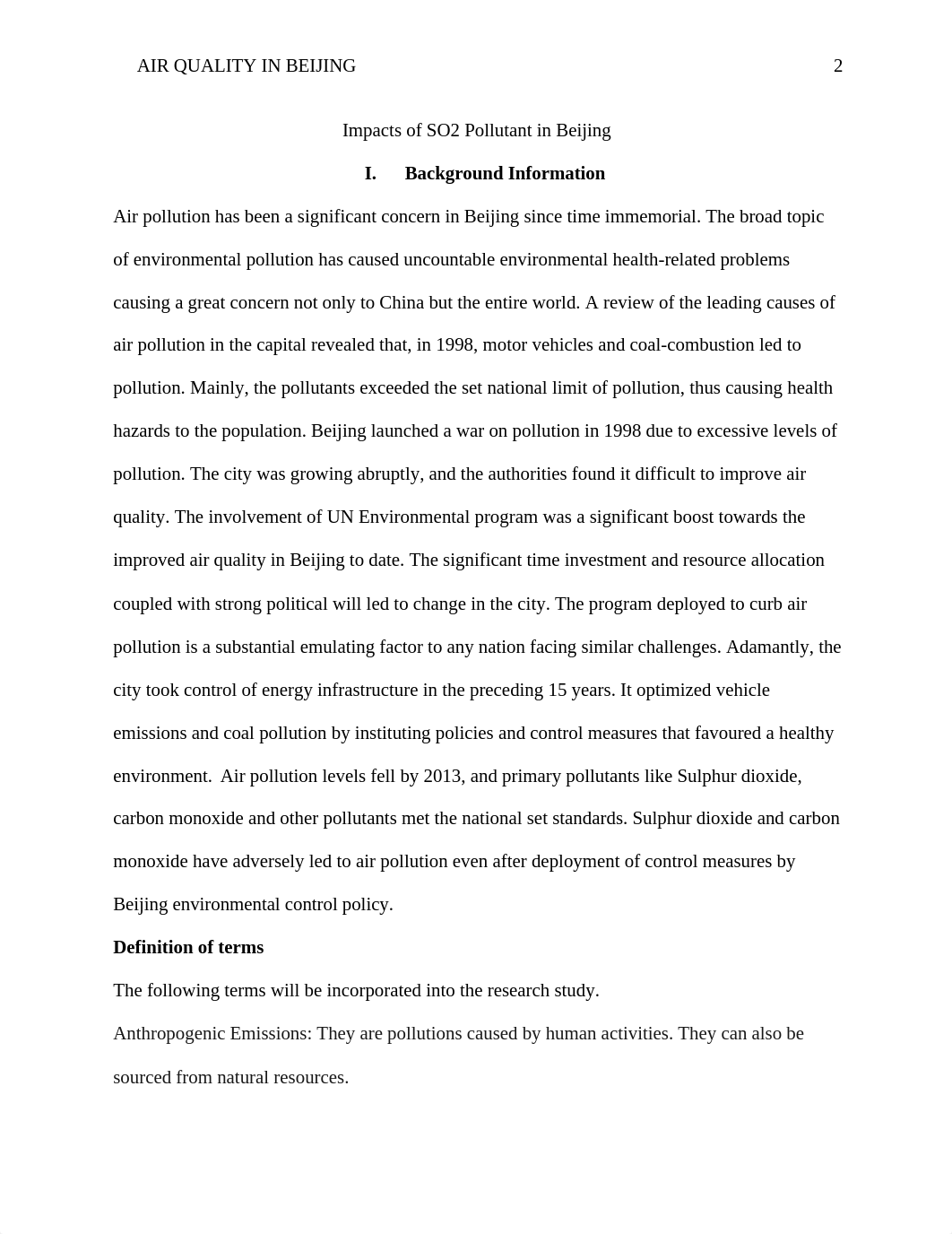 AIR QUALITY IN BEIJING 2

Impacts of SO2 Pollutant in Beijing

I. Background Information

Air pollution has been a significant concern in Beijing since time immemorial. The broad topic of environmental pollution has caused uncountable environmental health-related problems causing a great concern not only to China but the entire world. A review of the leading causes of air pollution in the capital revealed that, in 1998, motor vehicles and coal-combustion led to pollution. Mainly, the pollutants exceeded the set national limit of pollution, thus causing health hazards to the population. Beijing launched a war on pollution in 1998 due to excessive levels of pollution. The city was growing abruptly, and the authorities found it difficult to improve air quality. The involvement of UN Environmental program was a significant boost towards the improved air quality in Beijing to date. The significant time investment and resource allocation coupled with strong political will led to change in the city. The program deployed to curb air pollution is a substantial emulating factor to any nation facing similar challenges. Adamantly, the city took control of energy infrastructure in the preceding 15 years. It optimized vehicle emissions and coal pollution by instituting policies and control measures that favoured a healthy environment. Air pollution levels fell by 2013, and primary pollutants like Sulphur dioxide, carbon monoxide and other pollutants met the national set standards. Sulphur dioxide and carbon monoxide have adversely led to air pollution even after deployment of control measures by Beijing environmental control policy.

Definition of terms

The following terms will be incorporated into the research study.

Anthropogenic Emissions: They are pollutions caused by human activities. They can also be sourced from natural resources.